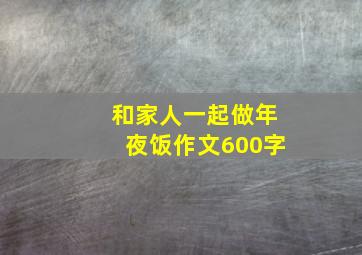 和家人一起做年夜饭作文600字